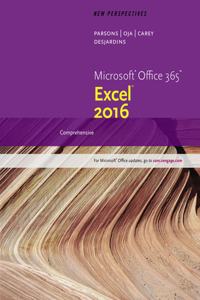 NEW PERSPECTIVES

PARSONS | OJA | CAREY
DESJARDINS

Microsoft® Office 365™
Excel®
2016

Comprehensive

For Microsoft® Office updates, go to sam.cengage.com